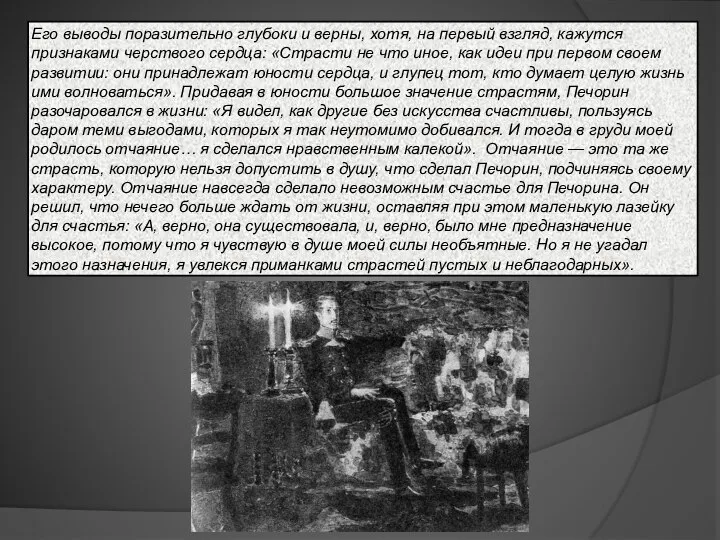 Его выводы поразительно глубоки и верны, хотя, на первый взгляд, кажутся признаками черствого сердца: «Страсти не что иное, как идеи при первом своем развитии: они принадлежат юности сердца, и глупец тот, кто думает целую жизнь ими волноваться». Придавая в юности большое значение страстям, Печорин разочаровался в жизни: «Я видел, как другие без искусства счастливы, пользуясь даром теми выгодами, которых я так неутомимо добивался. И тогда в груди моей родилось отчаяние… я сделался нравственным калекой». Отчаяние — это та же страсть, которую нельзя допустить в душу, что сделал Печорин, подчиняясь своему характеру. Отчаяние навсегда сделало невозможным счастье для Печорина. Он решил, что нечего больше ждать от жизни, оставляя при этом маленькую лазейку для счастья: «А, верно, она существовала, и, верно, было мне предназначение высокое, потому что я чувствую в душе моей силы необъятные. Но я не угадал этого назначения, я увлекся приманками страстей пустых и неблагодарных».